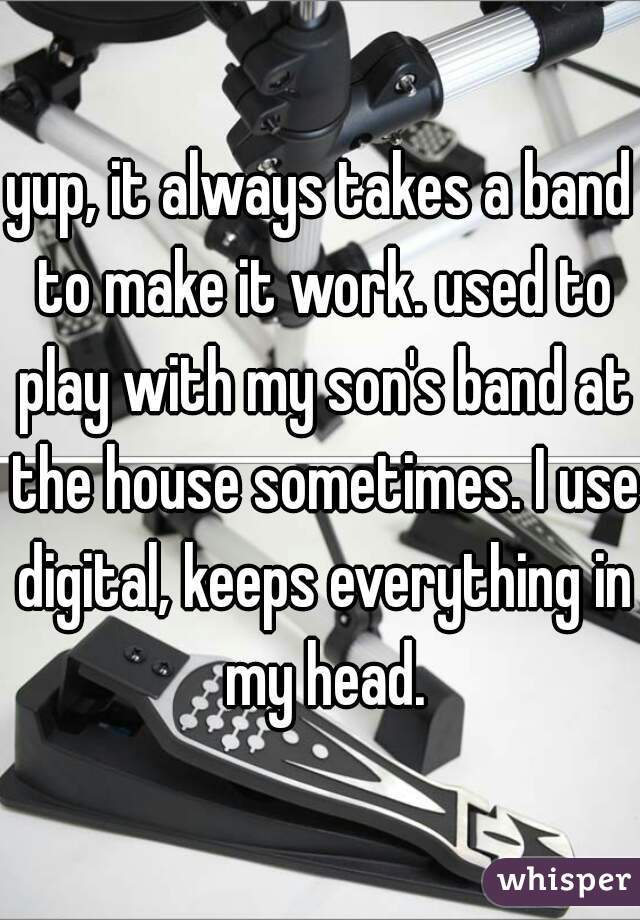 yup, it always takes a band to make it work. used to play with my son's band at the house sometimes. I use digital, keeps everything in my head.

whisper